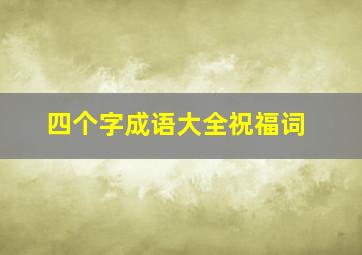 四个字成语大全祝福词